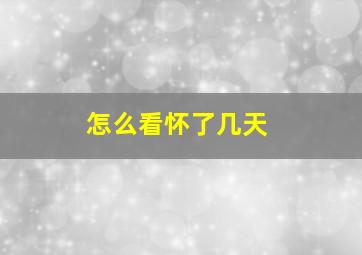 怎么看怀了几天